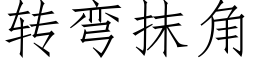 转弯抹角